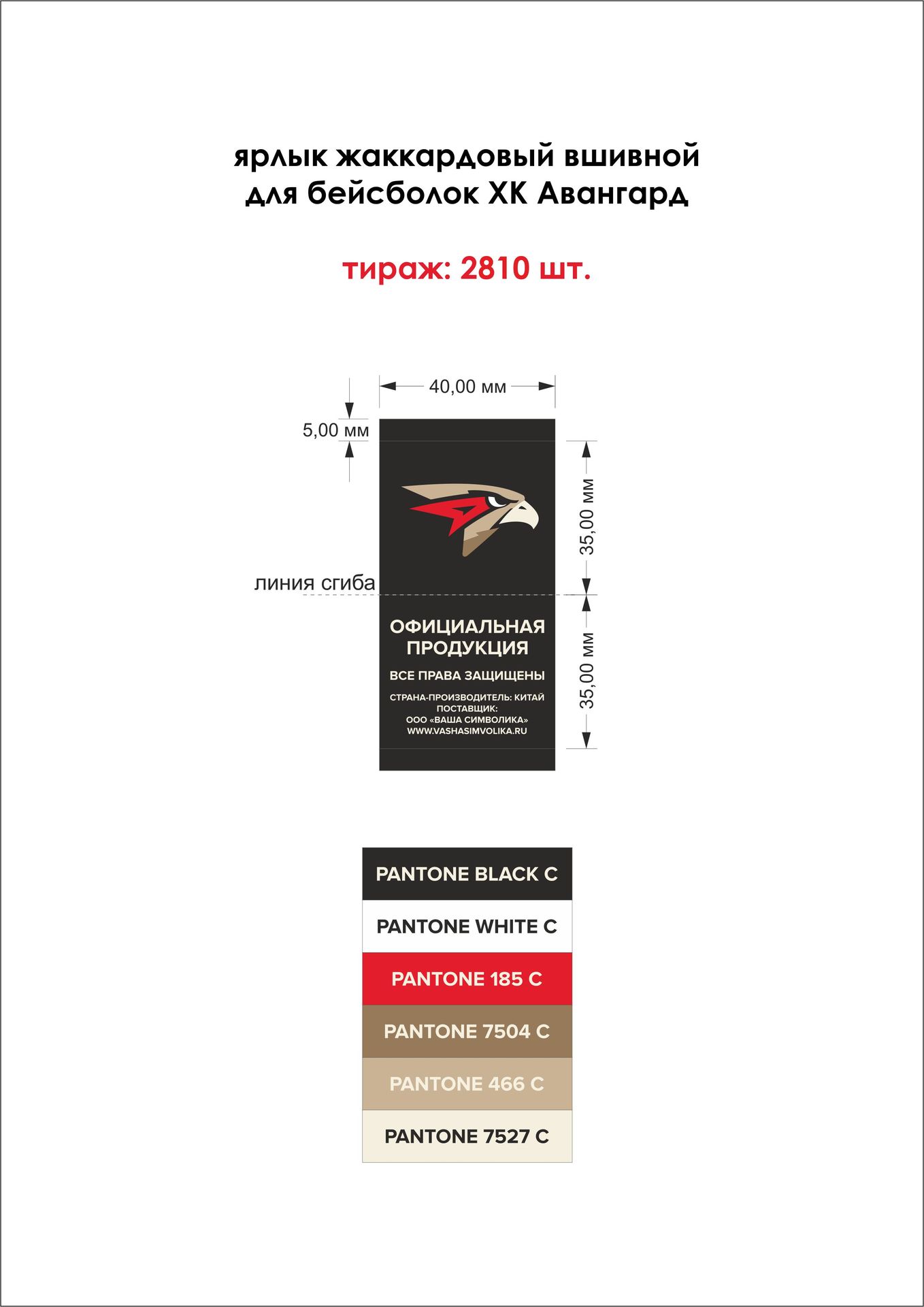 ярлык жаккардовый вшивной для бейсболок ХК Авангард

тираж: 2810 шт.

40,00 мм

5,00 мм

35,00 мм

линия сгиба

35,00 мм

ОФИЦИАЛЬНАЯ ПРОДУКЦИЯ

ВСЕ ПРАВА ЗАЩИЩЕНЫ

СТРАНА-ПРОИЗВОДИТЕЛЬ: КИТАЙ
ПОСТАВЩИК:
ООО «ВАША СИМВОЛИКА»
WWW.VASHASIMVOLIKA.RU

PANTONE BLACK C

PANTONE WHITE C

PANTONE 185 C

PANTONE 7504 C

PANTONE 466 C

PANTONE 7527 C